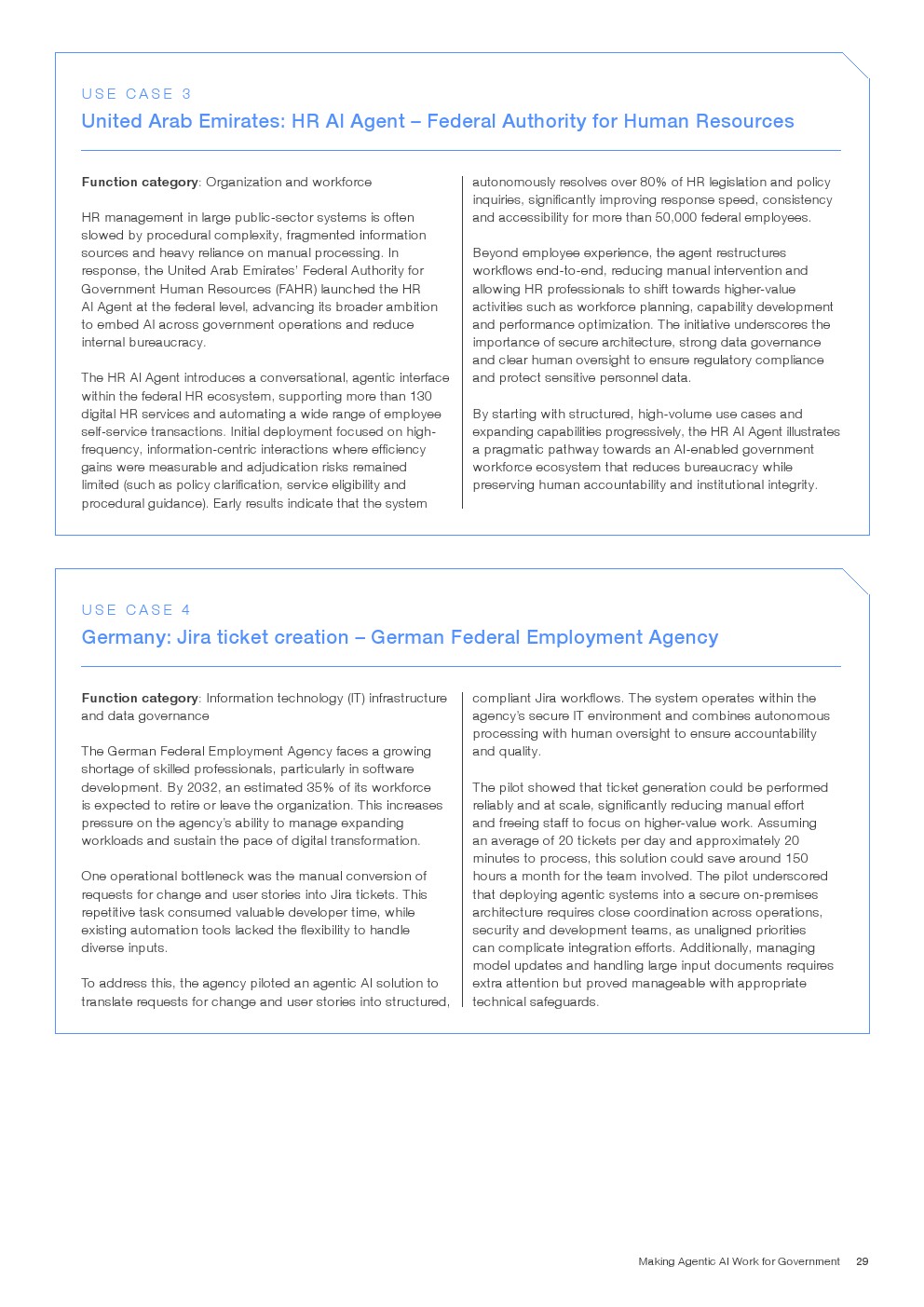 USE CASE 3

United Arab Emirates: HR AI Agent – Federal Authority for Human Resources

Function category: Organization and workforce

HR management in large public-sector systems is often slowed by procedural complexity, fragmented information sources and heavy reliance on manual processing. In response, the United Arab Emirates' Federal Authority for Government Human Resources (FAHR) launched the HR AI Agent at the federal level, advancing its broader ambition to embed AI across government operations and reduce internal bureaucracy.

The HR AI Agent introduces a conversational, agentic interface within the federal HR ecosystem, supporting more than 130 digital HR services and automating a wide range of employee self-service transactions. Initial deployment focused on high-frequency, information-centric interactions where efficiency gains were measurable and adjudication risks remained limited (such as policy clarification, service eligibility and procedural guidance). Early results indicate that the system autonomously resolves over 80% of HR legislation and policy inquiries, significantly improving response speed, consistency and accessibility for more than 50,000 federal employees.

Beyond employee experience, the agent restructures workflows end-to-end, reducing manual intervention and allowing HR professionals to shift towards higher-value activities such as workforce planning, capability development and performance optimization. The initiative underscores the importance of secure architecture, strong data governance and clear human oversight to ensure regulatory compliance and protect sensitive personnel data.

By starting with structured, high-volume use cases and expanding capabilities progressively, the HR AI Agent illustrates a pragmatic pathway towards an AI-enabled government workforce ecosystem that reduces bureaucracy while preserving human accountability and institutional integrity.

USE CASE 4

Germany: Jira ticket creation – German Federal Employment Agency

Function category: Information technology (IT) infrastructure and data governance

The German Federal Employment Agency faces a growing shortage of skilled professionals, particularly in software development. By 2032, an estimated 35% of its workforce is expected to retire or leave the organization. This increases pressure on the agency's ability to manage expanding workloads and sustain the pace of digital transformation.

One operational bottleneck was the manual conversion of requests for change and user stories into Jira tickets. This repetitive task consumed valuable developer time, while existing automation tools lacked the flexibility to handle diverse inputs.

To address this, the agency piloted an agentic AI solution to translate requests for change and user stories into structured, compliant Jira workflows. The system operates within the agency's secure IT environment and combines autonomous processing with human oversight to ensure accountability and quality.

The pilot showed that ticket generation could be performed reliably and at scale, significantly reducing manual effort and freeing staff to focus on higher-value work. Assuming an average of 20 tickets per day and approximately 20 minutes to process, this solution could save around 150 hours a month for the team involved. The pilot underscored that deploying agentic systems into a secure on-premises architecture requires close coordination across operations, security and development teams, as unaligned priorities can complicate integration efforts. Additionally, managing model updates and handling large input documents requires extra attention but proved manageable with appropriate technical safeguards.

Making Agentic AI Work for Government 29